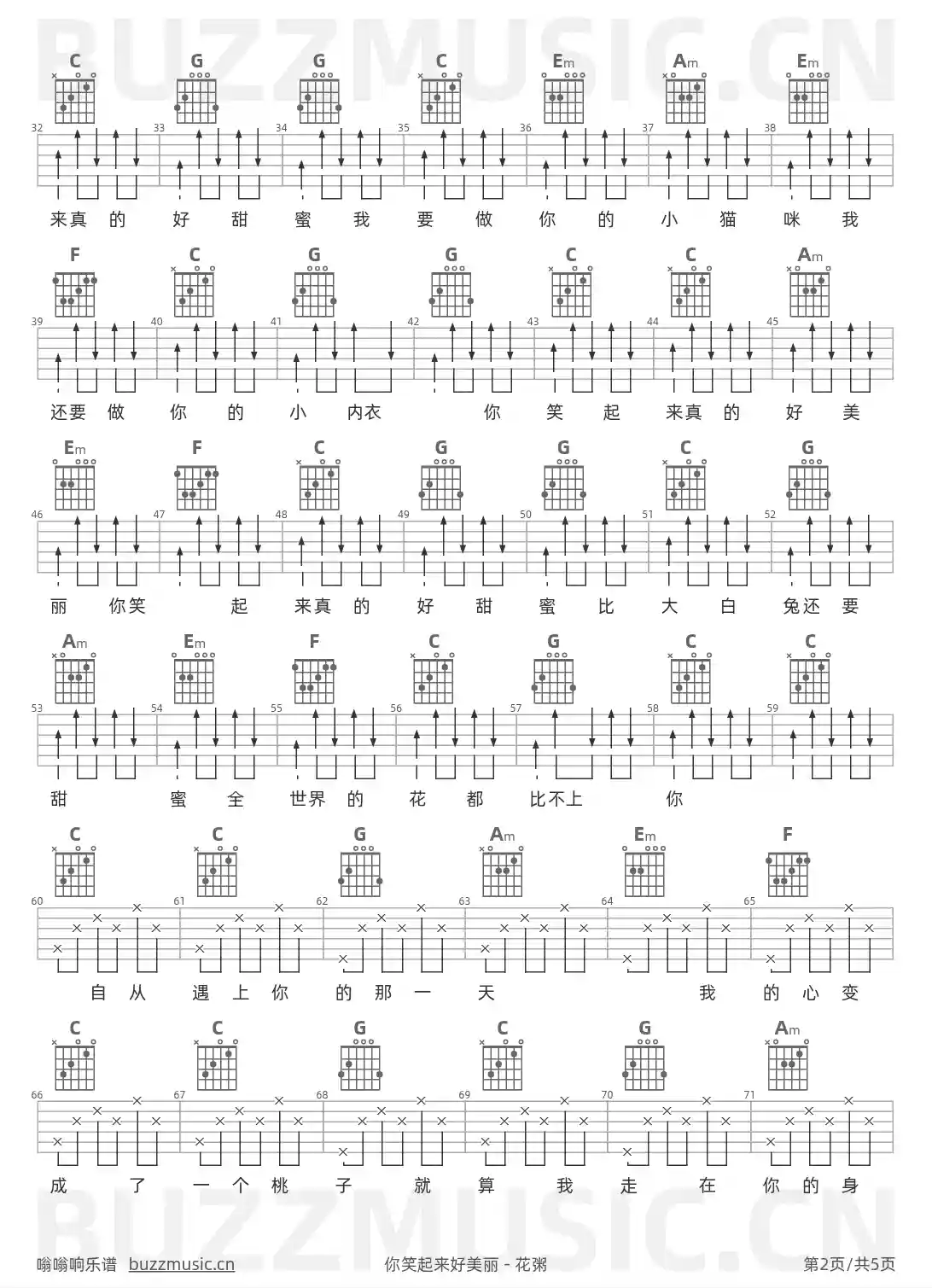 BUZZMUSIC.CN

C G G C Em Am Em

32 33 34 35 36 37 38

来真 的 好 甜 蜜 我 要 做 你 的 小 猫 咪 我

F C G G C C Am

39 40 41 42 43 44 45

还要 做 你 的 小 内衣 你 笑 起 来真 的 好 美

Em F C G G C G

46 47 48 49 50 51 52

丽 你笑 起 来真 的 好 甜 蜜 比 大 白 兔还 要

Am Em F C G C C

53 54 55 56 57 58 59

甜 蜜 全 世界 的 花 都 比不上 你

C C G Am Em F

60 61 62 63 64 65

自 从 遇 上 你 的 那 一 天 我 的 心 变

C C G C G Am

66 67 68 69 70 71

成 了 一 个 桃 子 就 算 我 走 在 你 的 身

BUZZMUSIC.CN

嗡嗡响乐谱 buzzmusic.cn 你笑起来好美丽 - 花粥 第2页/共5页